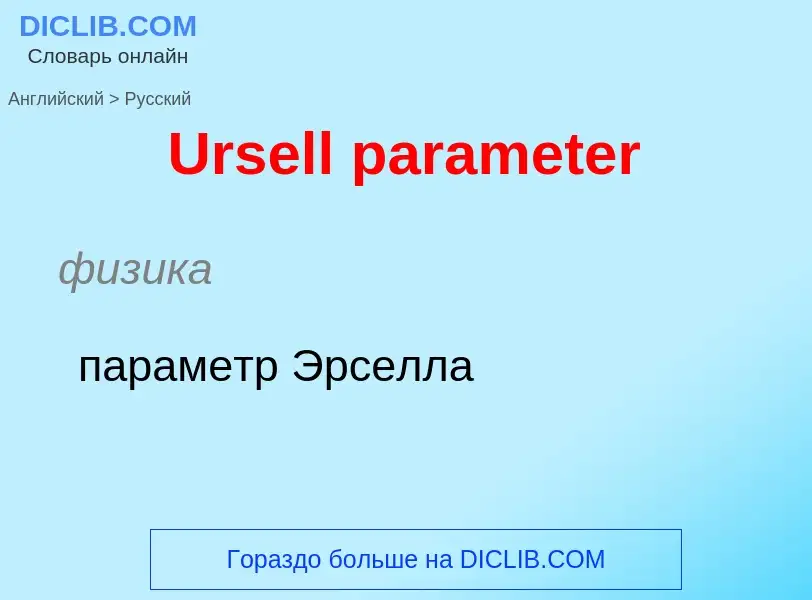 DICLIB.COM
Словарь онлайн

Английский > Русский

Ursell parameter

физика

параметр Эрселла

Гораздо больше на DICLIB.COM